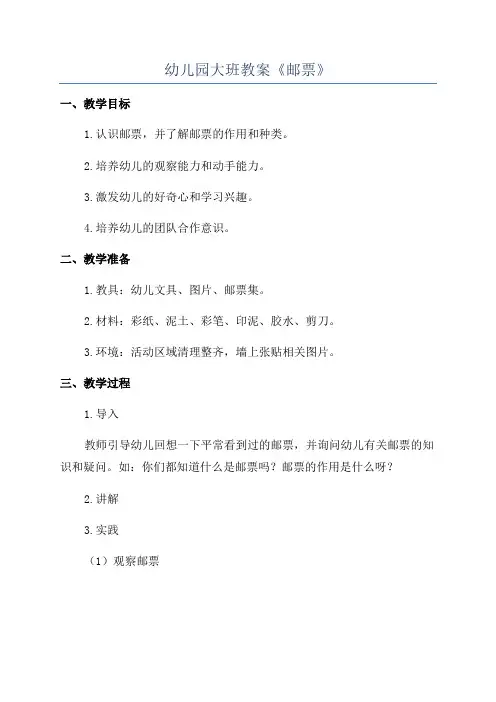 幼儿园大班教案《邮票》

一、教学目标

1.认识邮票，并了解邮票的作用和种类。

2.培养幼儿的观察能力和动手能力。

3.激发幼儿的好奇心和学习兴趣。

4.培养幼儿的团队合作意识。

二、教学准备

1.教具：幼儿文具、图片、邮票集。

2.材料：彩纸、泥土、彩笔、印泥、胶水、剪刀。

3.环境：活动区域清理整齐，墙上张贴相关图片。

三、教学过程

1.导入

教师引导幼儿回想一下平常看到过的邮票，并询问幼儿有关邮票的知识和疑问。如：你们都知道什么是邮票吗？邮票的作用是什么呀？

2.讲解

3.实践

（1）观察邮票